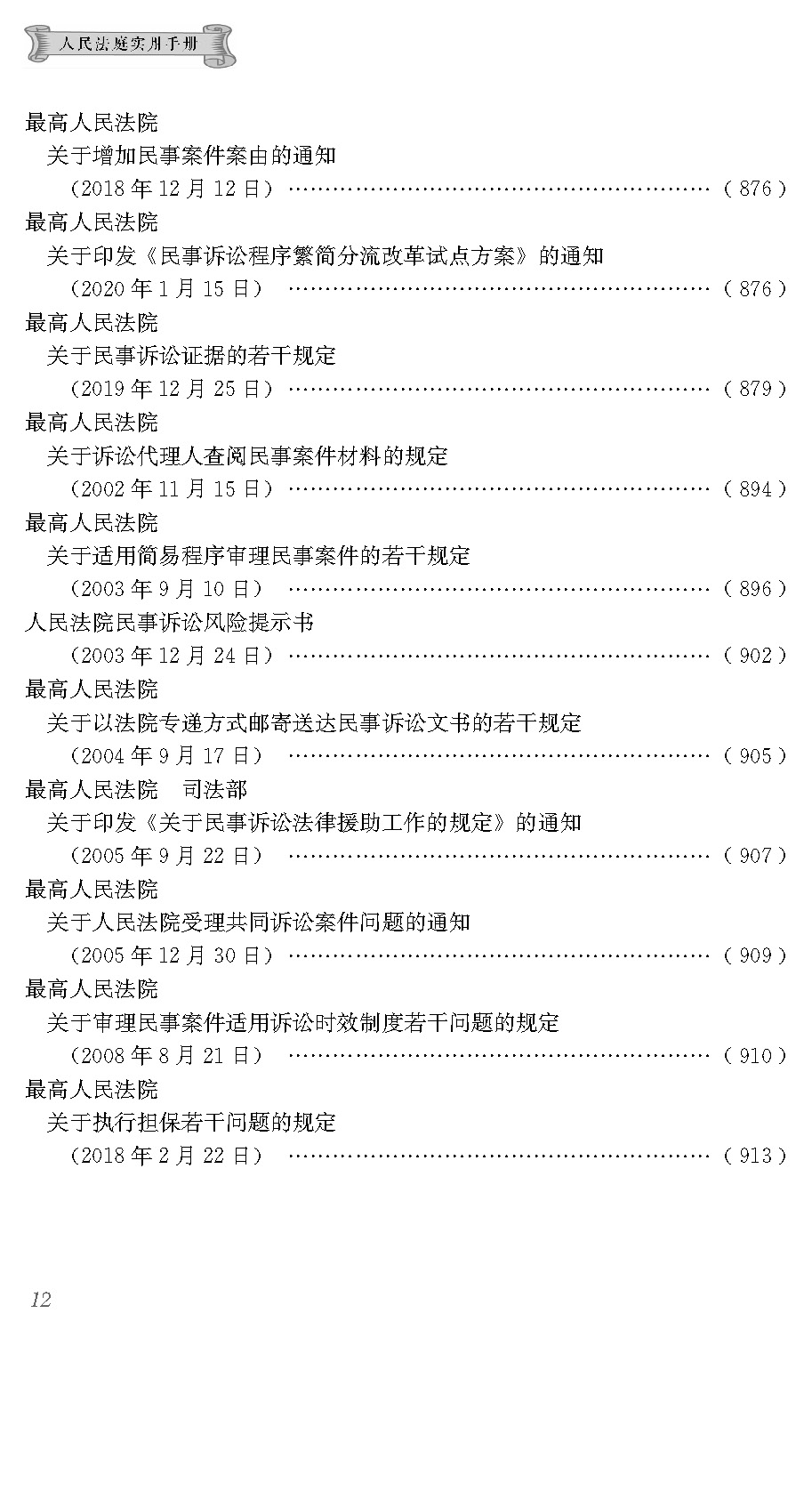 人民法庭实用手册

最高人民法院
关于增加民事案件案由的通知
（2018年12月12日） （876）

最高人民法院
关于印发《民事诉讼程序繁简分流改革试点方案》的通知
（2020年1月15日） （876）

最高人民法院
关于民事诉讼证据的若干规定
（2019年12月25日） （879）

最高人民法院
关于诉讼代理人查阅民事案件材料的规定
（2002年11月15日） （894）

最高人民法院
关于适用简易程序审理民事案件的若干规定
（2003年9月10日） （896）

人民法院民事诉讼风险提示书
（2003年12月24日） （902）

最高人民法院
关于以法院专递方式邮寄送达民事诉讼文书的若干规定
（2004年9月17日） （905）

最高人民法院 司法部
关于印发《关于民事诉讼法律援助工作的规定》的通知
（2005年9月22日） （907）

最高人民法院
关于人民法院受理共同诉讼案件问题的通知
（2005年12月30日） （909）

最高人民法院
关于审理民事案件适用诉讼时效制度若干问题的规定
（2008年8月21日） （910）

最高人民法院
关于执行担保若干问题的规定
（2018年2月22日） （913）

12